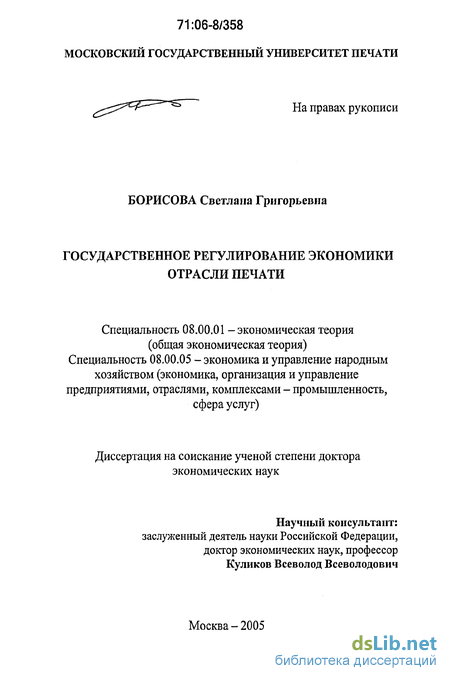 71:06-8/358

МОСКОВСКИЙ ГОСУДАРСТВЕННЫЙ УНИВЕРСИТЕТ ПЕЧАТИ

На правах рукописи

БОРИСОВА Светлана Григорьевна

ГОСУДАРСТВЕННОЕ РЕГУЛИРОВАНИЕ ЭКОНОМИКИ ОТРАСЛИ ПЕЧАТИ

Специальность 08.00.01 – экономическая теория (общая экономическая теория)
Специальность 08.00.05 – экономика и управление народным хозяйством (экономика, организация и управление предприятиями, отраслями, комплексами – промышленность, сфера услуг)

Диссертация на соискание ученой степени доктора экономических наук

Научный консультант:
заслуженный деятель науки Российской Федерации, доктор экономических наук, профессор
Куликов Всеволод Всеволодович

Москва – 2005

dsLib.net
библиотека диссертаций